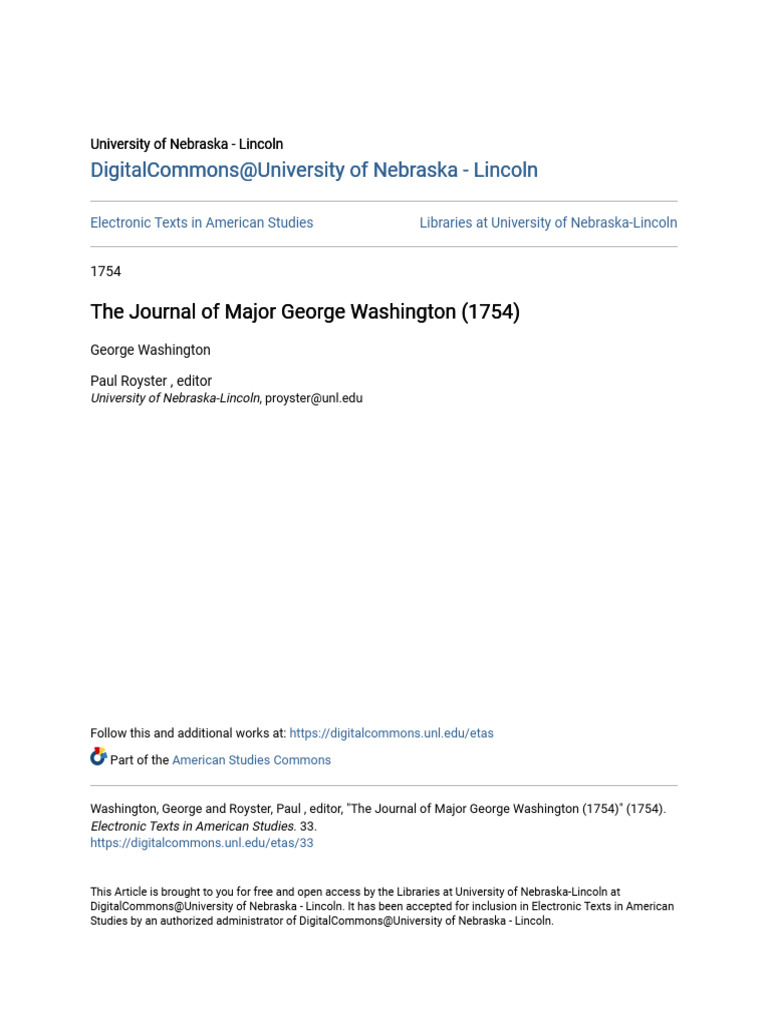 University of Nebraska - Lincoln
DigitalCommons@University of Nebraska - Lincoln

Electronic Texts in American Studies

Libraries at University of Nebraska-Lincoln

1754

The Journal of Major George Washington (1754)

George Washington

Paul Royster , editor
University of Nebraska-Lincoln, proyster@unl.edu

Follow this and additional works at: https://digitalcommons.unl.edu/etas

Part of the American Studies Commons

Washington, George and Royster, Paul , editor, "The Journal of Major George Washington (1754)" (1754). Electronic Texts in American Studies. 33.
https://digitalcommons.unl.edu/etas/33

This Article is brought to you for free and open access by the Libraries at University of Nebraska-Lincoln at DigitalCommons@University of Nebraska - Lincoln. It has been accepted for inclusion in Electronic Texts in American Studies by an authorized administrator of DigitalCommons@University of Nebraska - Lincoln.